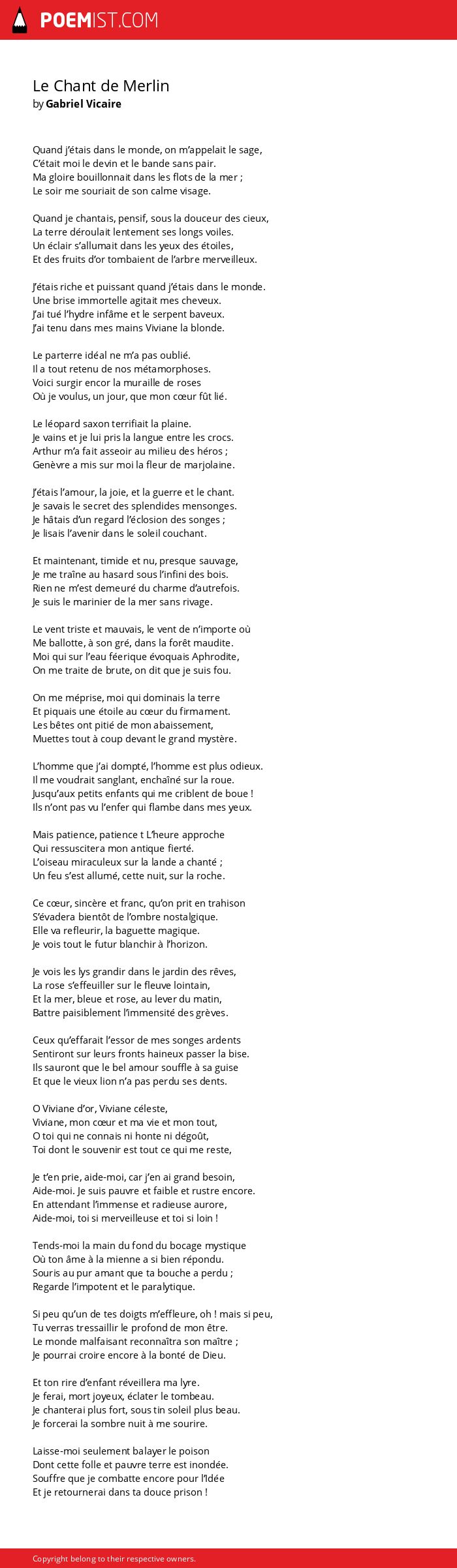 POEMIST.COM

Le Chant de Merlin
by Gabriel Vicaire

Quand j'étais dans le monde, on m'appelait le sage,
C'était moi le devin et le bande sans pair.
Ma gloire bouillonnait dans les flots de la mer ;
Le soir me souriait de son calme visage.

Quand je chantais, pensif, sous la douceur des cieux,
La terre déroulait lentement ses longs voiles.
Un éclair s'allumait dans les yeux des étoiles,
Et des fruits d'or tombaient de l'arbre merveilleux.

J'étais riche et puissant quand j'étais dans le monde.
Une brise immortelle agitait mes cheveux.
J'ai tué l'hydre infâme et le serpent baveux.
J'ai tenu dans mes mains Viviane la blonde.

Le parterre idéal ne m'a pas oublié.
Il a tout retenu de nos métamorphoses.
Voici surgir encor la muraille de roses
Où je voulus, un jour, que mon cœur fût lié.

Le léopard saxon terrifiait la plaine.
Je vains et je lui pris la langue entre les crocs.
Arthur m'a fait asseoir au milieu des héros ;
Genèvre a mis sur moi la fleur de marjolaine.

J'étais l'amour, la joie, et la guerre et le chant.
Je savais le secret des splendides mensonges.
Je hâtais d'un regard l'éclosion des songes ;
Je lisais l'avenir dans le soleil couchant.

Et maintenant, timide et nu, presque sauvage,
Je me traîne au hasard sous l'infini des bois.
Rien ne m'est demeuré du charme d'autrefois.
Je suis le marinier de la mer sans rivage.

Le vent triste et mauvais, le vent de n'importe où
Me ballotte, à son gré, dans la forêt maudite.
Moi qui sur l'eau féerique évoquais Aphrodite,
On me traite de brute, on dit que je suis fou.

On me méprise, moi qui dominais la terre
Et piquais une étoile au cœur du firmament.
Les bêtes ont pitié de mon abaissement,
Muettes tout à coup devant le grand mystère.

L'homme que j'ai dompté, l'homme est plus odieux.
Il me voudrait sanglant, enchaîné sur la roue.
Jusqu'aux petits enfants qui me criblent de boue !
Ils n'ont pas vu l'enfer qui flambe dans mes yeux.

Mais patience, patience t L'heure approche
Qui ressuscitera mon antique fierté.
L'oiseau miraculeux sur la lande a chanté ;
Un feu s'est allumé, cette nuit, sur la roche.

Ce cœur, sincère et franc, qu'on prit en trahison
S'évadera bientôt de l'ombre nostalgique.
Elle va refleurir, la baguette magique.
Je vois tout le futur blanchir à l'horizon.

Je vois les lys grandir dans le jardin des rêves,
La rose s'effeuiller sur le fleuve lointain,
Et la mer, bleue et rose, au lever du matin,
Battre paisiblement l'immensité des grèves.

Ceux qu'effarait l'essor de mes songes ardents
Sentiront sur leurs fronts haineux passer la bise.
Ils sauront que le bel amour souffle à sa guise
Et que le vieux lion n'a pas perdu ses dents.

O Viviane d'or, Viviane céleste,
Viviane, mon cœur et ma vie et mon tout,
O toi qui ne connais ni honte ni dégoût,
Toi dont le souvenir est tout ce qui me reste,

Je t'en prie, aide-moi, car j'en ai grand besoin,
Aide-moi. Je suis pauvre et faible et rustre encore.
En attendant l'immense et radieuse aurore,
Aide-moi, toi si merveilleuse et toi si loin !

Tends-moi la main du fond du bocage mystique
Où ton âme à la mienne a si bien répondu.
Souris au pur amant que ta bouche a perdu ;
Regarde l'impotent et le paralytique.

Si peu qu'un de tes doigts m'effleure, oh ! mais si peu,
Tu verras tressaillir le profond de mon être.
Le monde malfaisant reconnaîtra son maître ;
Je pourrai croire encore à la bonté de Dieu.

Et ton rire d'enfant réveillera ma lyre.
Je ferai, mort joyeux, éclater le tombeau.
Je chanterai plus fort, sous tin soleil plus beau.
Je forcerai la sombre nuit à me sourire.

Laisse-moi seulement balayer le poison
Dont cette folle et pauvre terre est inondée.
Souffre que je combatte encore pour l'Idée
Et je retournerai dans ta douce prison !

Copyright belong to their respective owners.